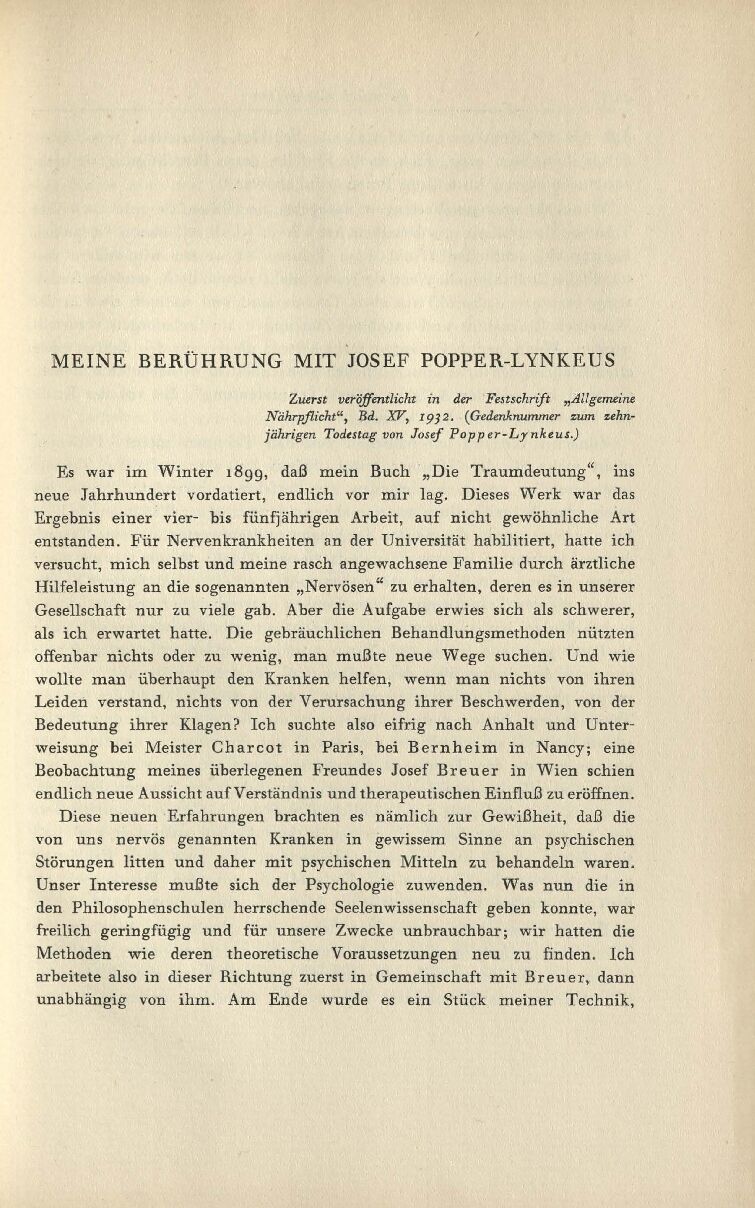 MEINE BERÜHRUNG MIT JOSEF POPPER-LYNKEUS

Zuerst veröffentlicht in der Festschrift „Allgemeine Nährpflicht“, Bd. XV, 1932. (Gedenknummer zum zehnjährigen Todestag von Josef Popper-Lynkeus.)

Es war im Winter 1899, daß mein Buch „Die Traumdeutung“, ins neue Jahrhundert vordatiert, endlich vor mir lag. Dieses Werk war das Ergebnis einer vier- bis fünfjährigen Arbeit, auf nicht gewöhnliche Art entstanden. Für Nervenkrankheiten an der Universität habilitiert, hatte ich versucht, mich selbst und meine rasch angewachsene Familie durch ärztliche Hilfeleistung an die sogenannten „Nervösen“ zu erhalten, deren es in unserer Gesellschaft nur zu viele gab. Aber die Aufgabe erwies sich als schwerer, als ich erwartet hatte. Die gebräuchlichen Behandlungsmethoden nützten offenbar nichts oder zu wenig, man mußte neue Wege suchen. Und wie wollte man überhaupt den Kranken helfen, wenn man nichts von ihren Leiden verstand, nichts von der Verursachung ihrer Beschwerden, von der Bedeutung ihrer Klagen? Ich suchte also eifrig nach Anhalt und Unterweisung bei Meister Charcot in Paris, bei Bernheim in Nancy; eine Beobachtung meines überlegenen Freundes Josef Breuer in Wien schien endlich neue Aussicht auf Verständnis und therapeutischen Einfluß zu eröffnen.

Diese neuen Erfahrungen brachten es nämlich zur Gewißheit, daß die von uns nervös genannten Kranken in gewissem Sinne an psychischen Störungen litten und daher mit psychischen Mitteln zu behandeln waren. Unser Interesse mußte sich der Psychologie zuwenden. Was nun die in den Philosophenschulen herrschende Seelenwissenschaft geben konnte, war freilich geringfügig und für unsere Zwecke unbrauchbar; wir hatten die Methoden wie deren theoretische Voraussetzungen neu zu finden. Ich arbeitete also in dieser Richtung zuerst in Gemeinschaft mit Breuer, dann unabhängig von ihm. Am Ende wurde es ein Stück meiner Technik,